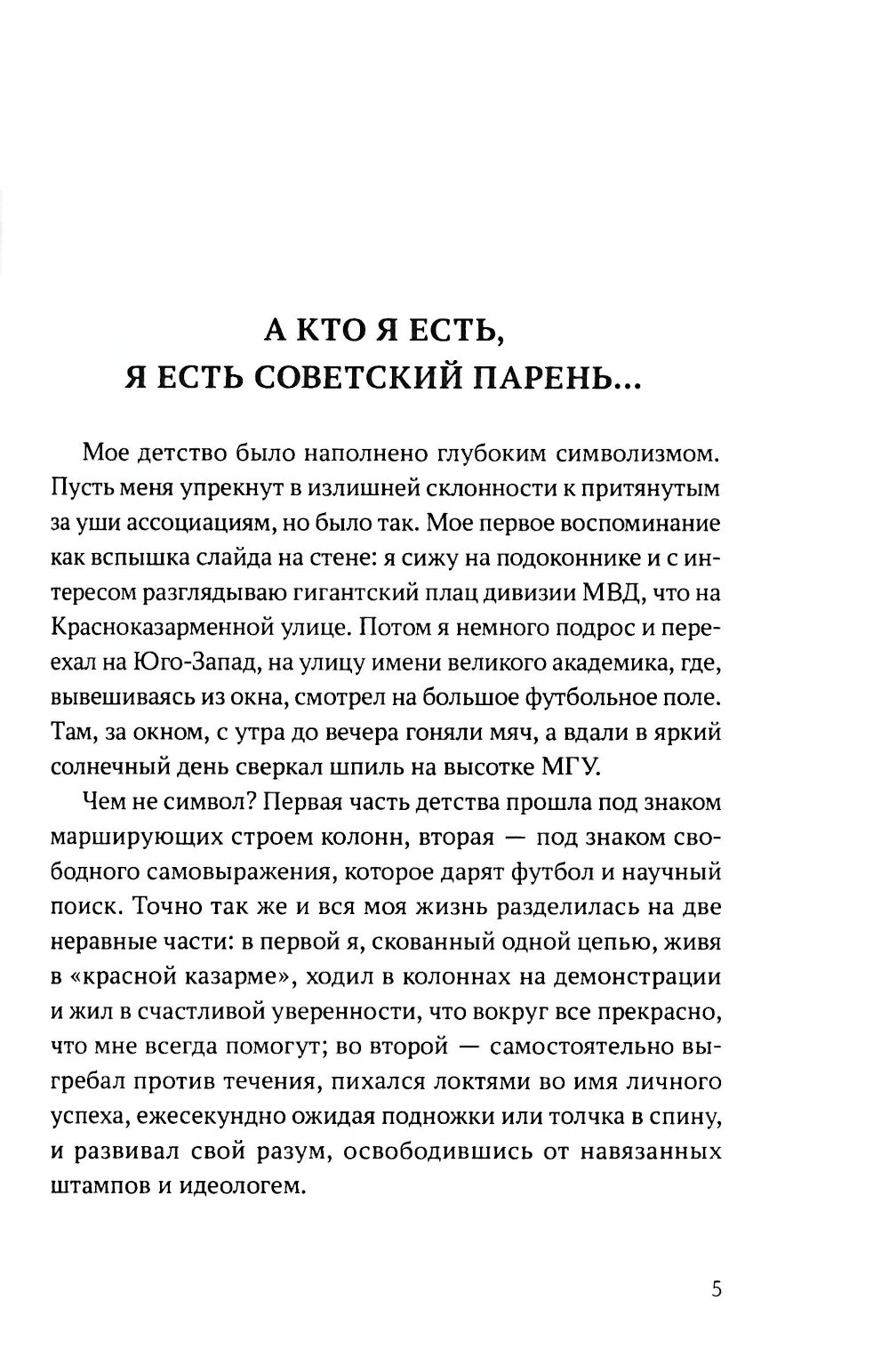 А КТО Я ЕСТЬ,
Я ЕСТЬ СОВЕТСКИЙ ПАРЕНЬ...

Мое детство было наполнено глубоким символизмом. Пусть меня упрекнут в излишней склонности к притянутым за уши ассоциациям, но было так. Мое первое воспоминание как вспышка слайда на стене: я сижу на подоконнике и с интересом разглядываю гигантский плац дивизии МВД, что на Красноказарменной улице. Потом я немного подрос и переехал на Юго-Запад, на улицу имени великого академика, где, вывешиваясь из окна, смотрел на большое футбольное поле. Там, за окном, с утра до вечера гоняли мяч, а вдали в яркий солнечный день сверкал шпиль на высотке МГУ.

Чем не символ? Первая часть детства прошла под знаком марширующих строем колонн, вторая — под знаком свободного самовыражения, которое дарят футбол и научный поиск. Точно так же и вся моя жизнь разделилась на две неравные части: в первой я, скованный одной цепью, живя в «красной казарме», ходил в колоннах на демонстрации и жил в счастливой уверенности, что вокруг все прекрасно, что мне всегда помогут; во второй — самостоятельно выгребал против течения, пихался локтями во имя личного успеха, ежесекундно ожидая подножки или толчка в спину, и развивал свой разум, освободившись от навязанных штампов и идеологем.

5